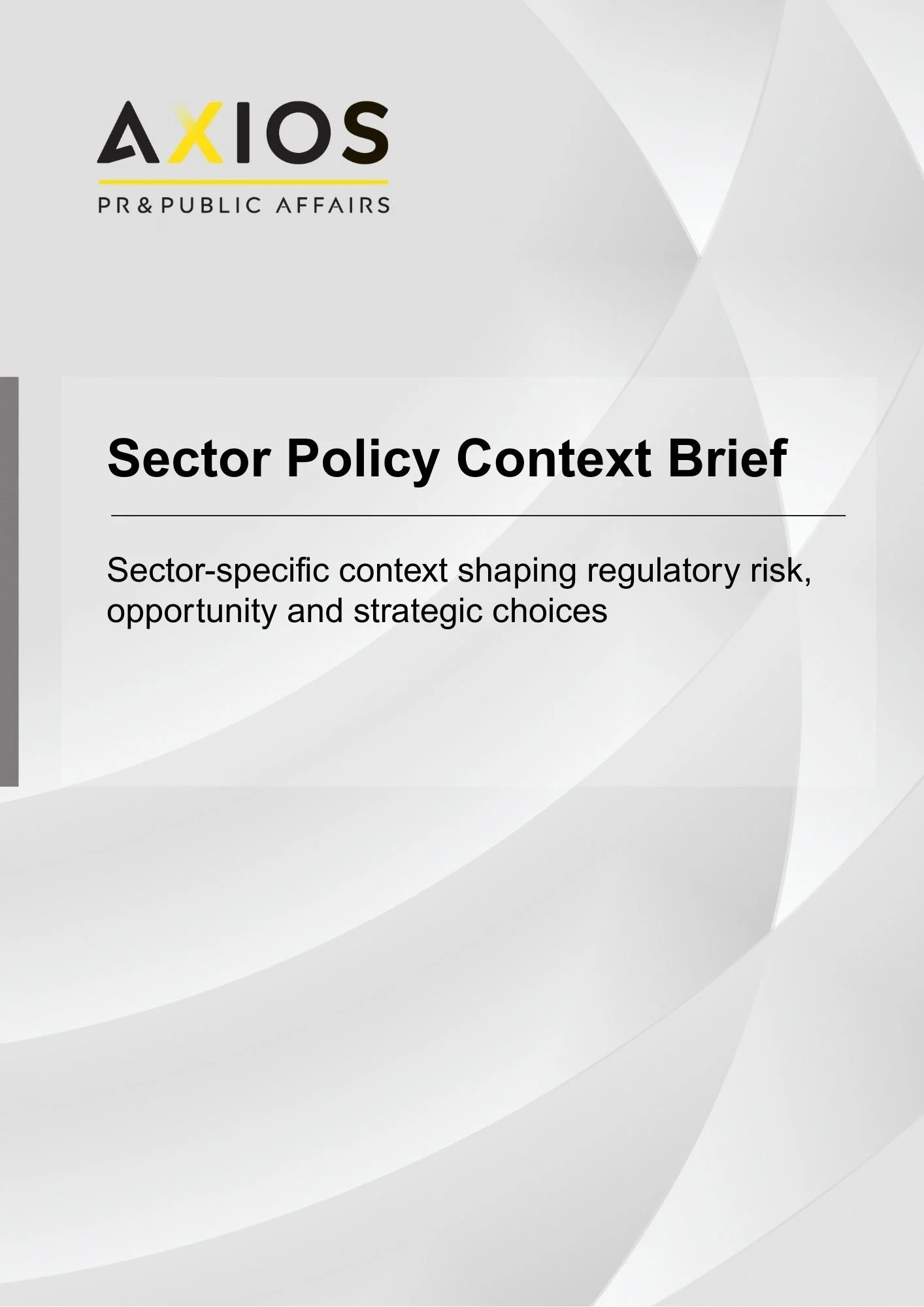 AXIOS
PR & PUBLIC AFFAIRS

Sector Policy Context Brief

Sector-specific context shaping regulatory risk, opportunity and strategic choices